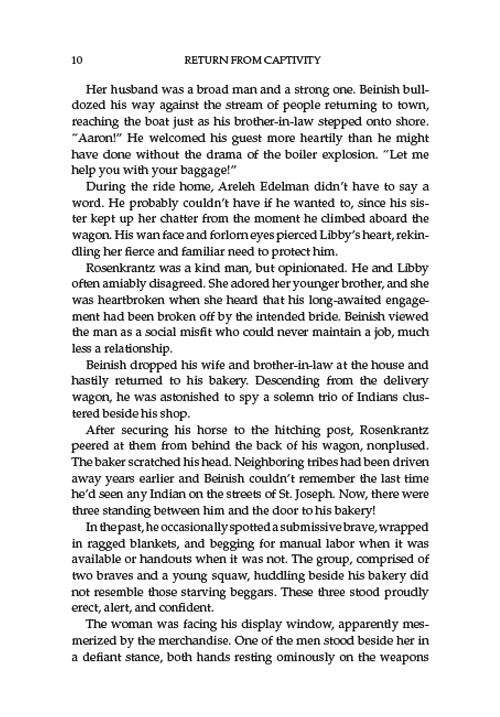 10 RETURN FROM CAPTIVITY

Her husband was a broad man and a strong one. Beinish bulldozed his way against the stream of people returning to town, reaching the boat just as his brother-in-law stepped onto shore. "Aaron!" He welcomed his guest more heartily than he might have done without the drama of the boiler explosion. "Let me help you with your baggage!"

During the ride home, Areleh Edelman didn't have to say a word. He probably couldn't have if he wanted to, since his sister kept up her chatter from the moment he climbed aboard the wagon. His wan face and forlorn eyes pierced Libby's heart, rekindling her fierce and familiar need to protect him.

Rosenkrantz was a kind man, but opinionated. He and Libby often amiably disagreed. She adored her younger brother, and she was heartbroken when she heard that his long-awaited engagement had been broken off by the intended bride. Beinish viewed the man as a social misfit who could never maintain a job, much less a relationship.

Beinish dropped his wife and brother-in-law at the house and hastily returned to his bakery. Descending from the delivery wagon, he was astonished to spy a solemn trio of Indians clustered beside his shop.

After securing his horse to the hitching post, Rosenkrantz peered at them from behind the back of his wagon, nonplused. The baker scratched his head. Neighboring tribes had been driven away years earlier and Beinish couldn't remember the last time he'd seen any Indian on the streets of St. Joseph. Now, there were three standing between him and the door to his bakery!

In the past, he occasionally spotted a submissive brave, wrapped in ragged blankets, and begging for manual labor when it was available or handouts when it was not. The group, comprised of two braves and a young squaw, huddling beside his bakery did not resemble those starving beggars. These three stood proudly erect, alert, and confident.

The woman was facing his display window, apparently mesmerized by the merchandise. One of the men stood beside her in a defiant stance, both hands resting ominously on the weapons